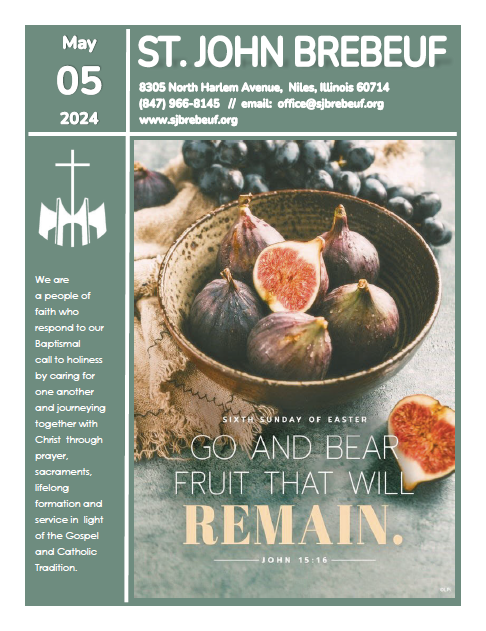 May
05
2024

ST. JOHN BREBEUF

8305 North Harlem Avenue, Niles, Illinois 60714
(847) 966-8145 // email: office@sjbrebeuf.org
www.sjbrebeuf.org

We are a people of faith who respond to our Baptismal call to holiness by caring for one another and journeying together with Christ through prayer, sacraments, lifelong formation and service in light of the Gospel and Catholic Tradition.

SIXTH SUNDAY OF EASTER

GO AND BEAR FRUIT THAT WILL REMAIN.

JOHN 15:16